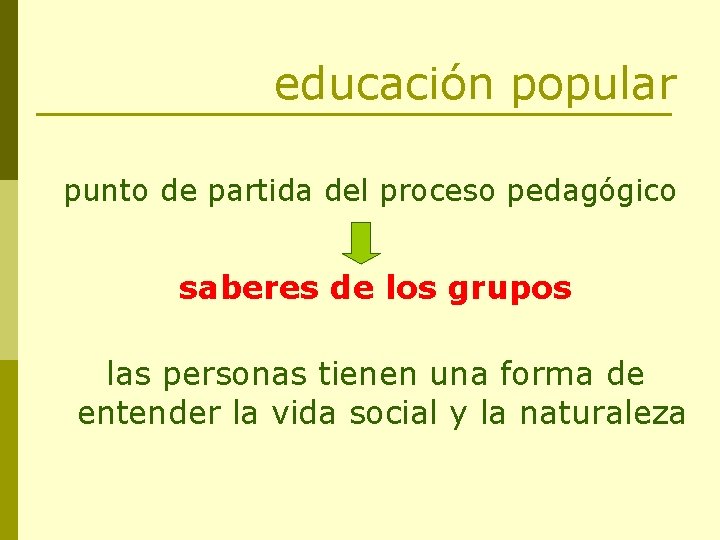 educación popular

punto de partida del proceso pedagógico

saberes de los grupos

las personas tienen una forma de entender la vida social y la naturaleza